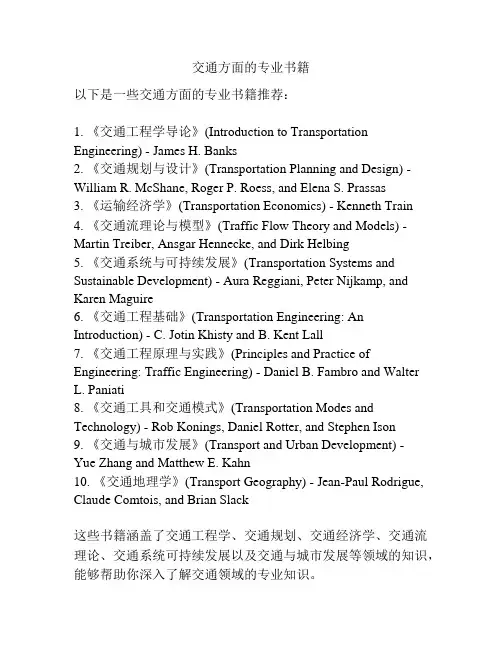 交通方面的专业书籍

以下是一些交通方面的专业书籍推荐：

1. 《交通工程学导论》(Introduction to Transportation Engineering) - James H. Banks
2. 《交通规划与设计》(Transportation Planning and Design) - William R. McShane, Roger P. Roess, and Elena S. Prassas
3. 《运输经济学》(Transportation Economics) - Kenneth Train
4. 《交通流理论与模型》(Traffic Flow Theory and Models) - Martin Treiber, Ansgar Hennecke, and Dirk Helbing
5. 《交通系统与可持续发展》(Transportation Systems and Sustainable Development) - Aura Reggiani, Peter Nijkamp, and Karen Maguire
6. 《交通工程基础》(Transportation Engineering: An Introduction) - C. Jotin Khisty and B. Kent Lall
7. 《交通工程原理与实践》(Principles and Practice of Engineering: Traffic Engineering) - Daniel B. Fambro and Walter L. Paniati
8. 《交通工具和交通模式》(Transportation Modes and Technology) - Rob Konings, Daniel Rotter, and Stephen Ison
9. 《交通与城市发展》(Transport and Urban Development) - Yue Zhang and Matthew E. Kahn
10. 《交通地理学》(Transport Geography) - Jean-Paul Rodrigue, Claude Comtois, and Brian Slack

这些书籍涵盖了交通工程学、交通规划、交通经济学、交通流理论、交通系统可持续发展以及交通与城市发展等领域的知识，能够帮助你深入了解交通领域的专业知识。